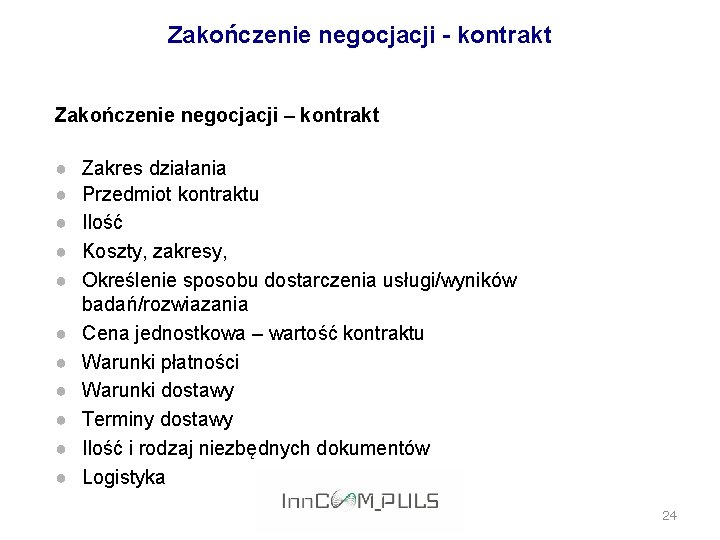 Zakończenie negocjacji - kontrakt

Zakończenie negocjacji – kontrakt

- Zakres działania
- Przedmiot kontraktu
- Ilość
- Koszty, zakresy,
- Określenie sposobu dostarczenia usługi/wyników badań/rozwiazania
- Cena jednostkowa – wartość kontraktu
- Warunki płatności
- Warunki dostawy
- Terminy dostawy
- Ilość i rodzaj niezbędnych dokumentów
- Logistyka

InnCOM_PULS

24